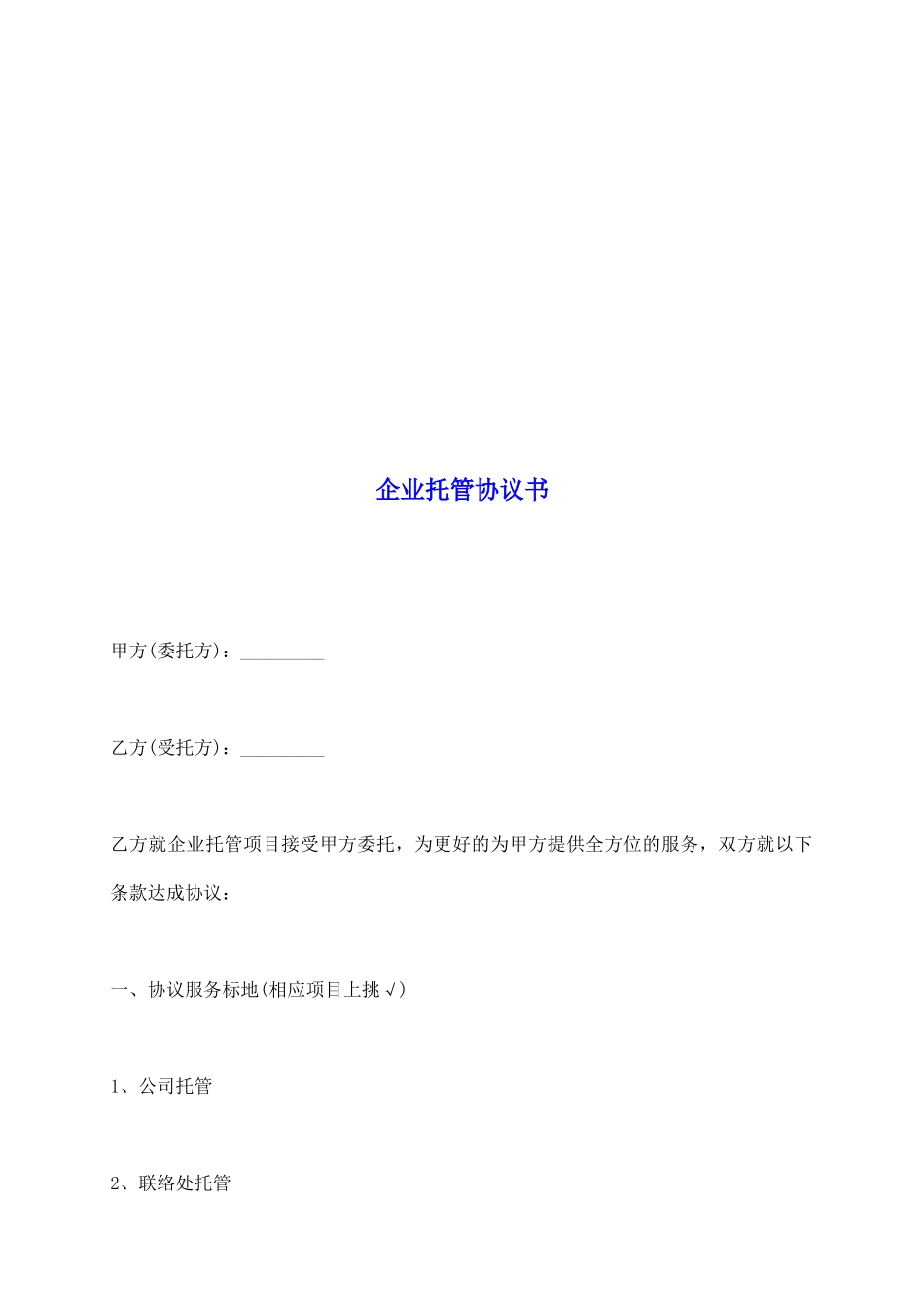 企业托管协议书

甲方(委托方)：_________

乙方(受托方)：_________

乙方就企业托管项目接受甲方委托，为更好的为甲方提供全方位的服务，双方就以下条款达成协议：

一、协议服务标地(相应项目上挑√)

1、公司托管

2、联络处托管